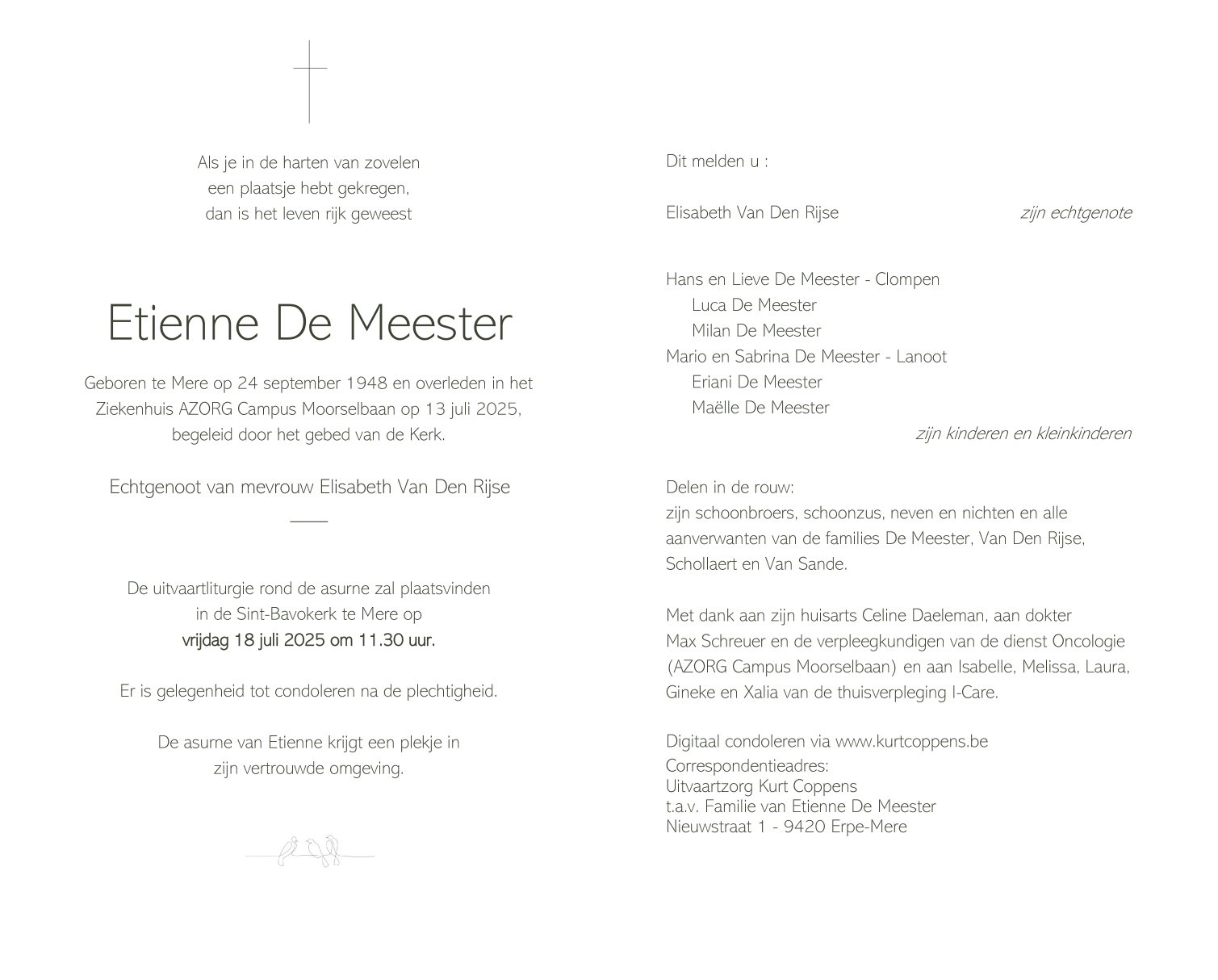 Als je in de harten van zovelen
een plaatsje hebt gekregen,
dan is het leven rijk geweest

Etienne De Meester

Geboren te Mere op 24 september 1948 en overleden in het Ziekenhuis AZORG Campus Moorselbaan op 13 juli 2025, begeleid door het gebed van de Kerk.

Echtgenoot van mevrouw Elisabeth Van Den Rijse

De uitvaartliturgie rond de asurne zal plaatsvinden in de Sint-Bavokerk te Mere op
vrijdag 18 juli 2025 om 11.30 uur.

Er is gelegenheid tot condoleren na de plechtigheid.

De asurne van Etienne krijgt een plekje in zijn vertrouwde omgeving.

Dit melden u :

Elisabeth Van Den Rijse zijn echtgenote

Hans en Lieve De Meester - Clompen
Luca De Meester
Milan De Meester
Mario en Sabrina De Meester - Lanoot
Eriani De Meester
Maëlle De Meester
zijn kinderen en kleinkinderen

Delen in de rouw:
zijn schoonbroers, schoonzus, neven en nichten en alle aanverwanten van de families De Meester, Van Den Rijse, Schollaert en Van Sande.

Met dank aan zijn huisarts Celine Daeleman, aan dokter Max Schreuer en de verpleegkundigen van de dienst Oncologie (AZORG Campus Moorselbaan) en aan Isabelle, Melissa, Laura, Gineke en Xalia van de thuisverpleging I-Care.

Digitaal condoleren via www.kurtcoppens.be
Correspondentieadres:
Uitvaartzorg Kurt Coppens
t.a.v. Familie van Etienne De Meester
Nieuwstraat 1 - 9420 Erpe-Mere